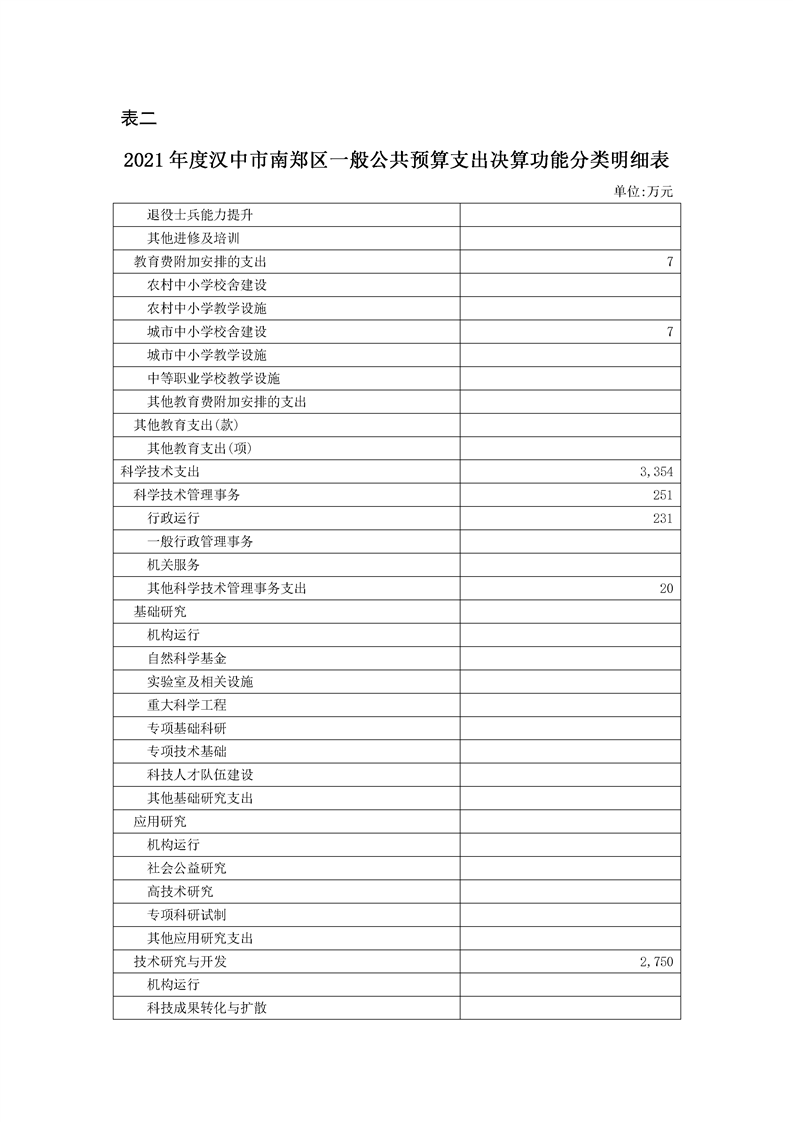 表二

2021年度汉中市南郑区一般公共预算支出决算功能分类明细表

单位:万元

| | |
|---|---|
| 退役士兵能力提升 | |
| 其他进修及培训 | |
| 教育费附加安排的支出 | 7 |
| 农村中小学校舍建设 | |
| 农村中小学教学设施 | |
| 城市中小学校舍建设 | 7 |
| 城市中小学教学设施 | |
| 中等职业学校教学设施 | |
| 其他教育费附加安排的支出 | |
| 其他教育支出(款) | |
| 其他教育支出(项) | |
| 科学技术支出 | 3,354 |
| 科学技术管理事务 | 251 |
| 行政运行 | 231 |
| 一般行政管理事务 | |
| 机关服务 | |
| 其他科学技术管理事务支出 | 20 |
| 基础研究 | |
| 机构运行 | |
| 自然科学基金 | |
| 实验室及相关设施 | |
| 重大科学工程 | |
| 专项基础科研 | |
| 专项技术基础 | |
| 科技人才队伍建设 | |
| 其他基础研究支出 | |
| 应用研究 | |
| 机构运行 | |
| 社会公益研究 | |
| 高技术研究 | |
| 专项科研试制 | |
| 其他应用研究支出 | |
| 技术研究与开发 | 2,750 |
| 机构运行 | |
| 科技成果转化与扩散 | |